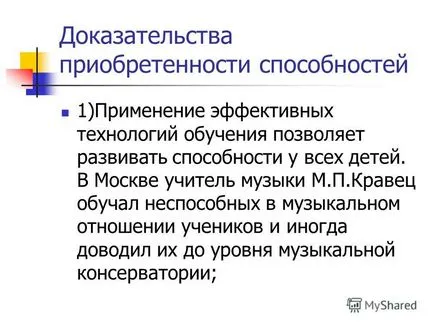 Доказательства приобретенности способностей

1)Применение эффективных технологий обучения позволяет развивать способности у всех детей. В Москве учитель музыки М.П.Кравец обучал неспособных в музыкальном отношении учеников и иногда доводил их до уровня музыкальной консерватории;

MyShared